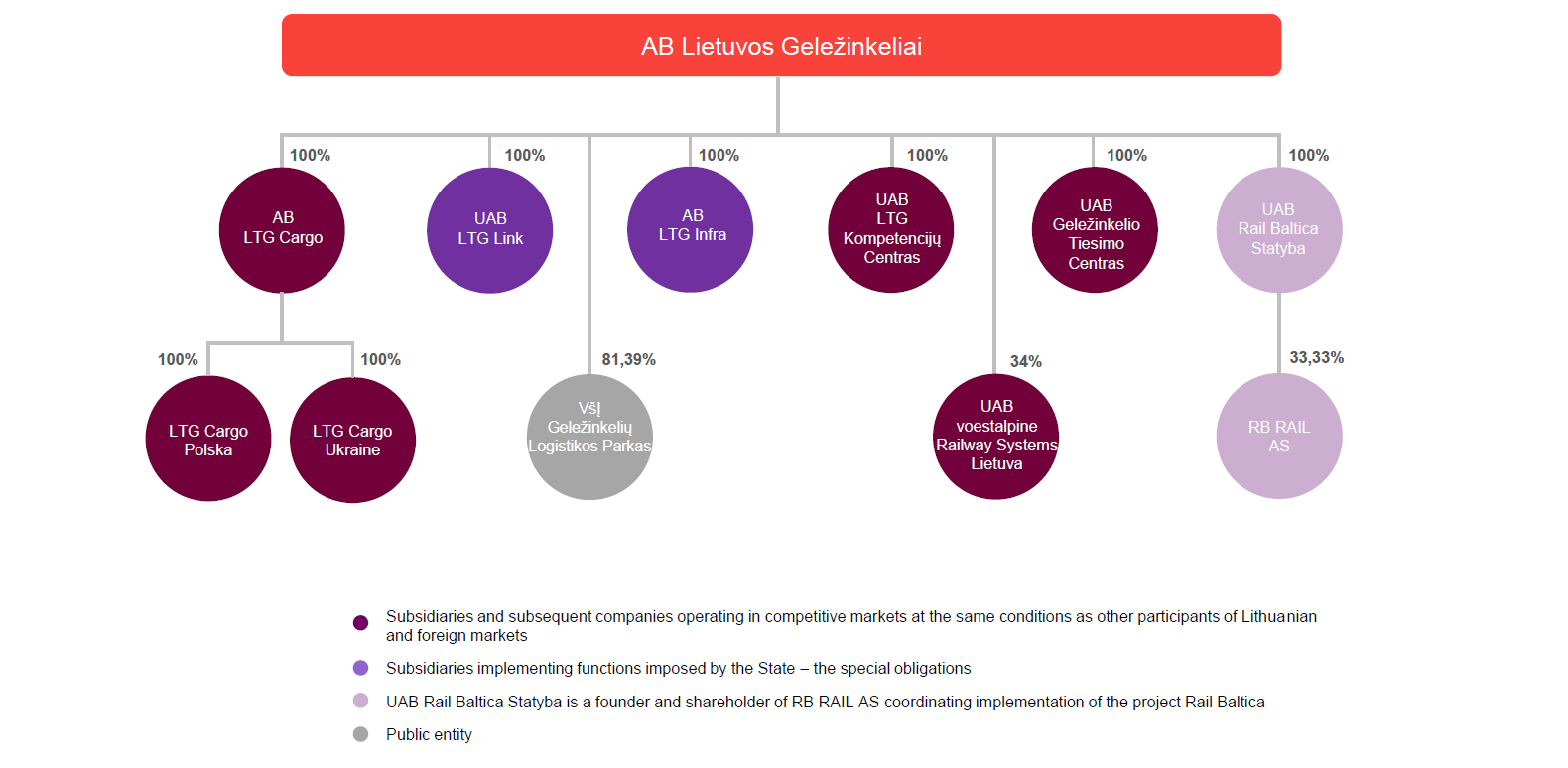 AB Lietuvos Geležinkeliai

100%
AB LTG Cargo

100%
UAB LTG Link

100%
AB LTG Infra

100%
UAB LTG Kompetencijų Centras

100%
UAB Geležinkelio Tiesimo Centras

100%
UAB Rail Baltica Statyba

100%
LTG Cargo Polska

100%
LTG Cargo Ukraine

81,39%
VšĮ Geležinkelių Logistikos Parkas

34%
UAB voestalpine Railway Systems Lietuva

33,33%
RB RAIL AS

Subsidiaries and subsequent companies operating in competitive markets at the same conditions as other participants of Lithuanian and foreign markets

Subsidiaries implementing functions imposed by the State – the special obligations

UAB Rail Baltica Statyba is a founder and shareholder of RB RAIL AS coordinating implementation of the project Rail Baltica

Public entity